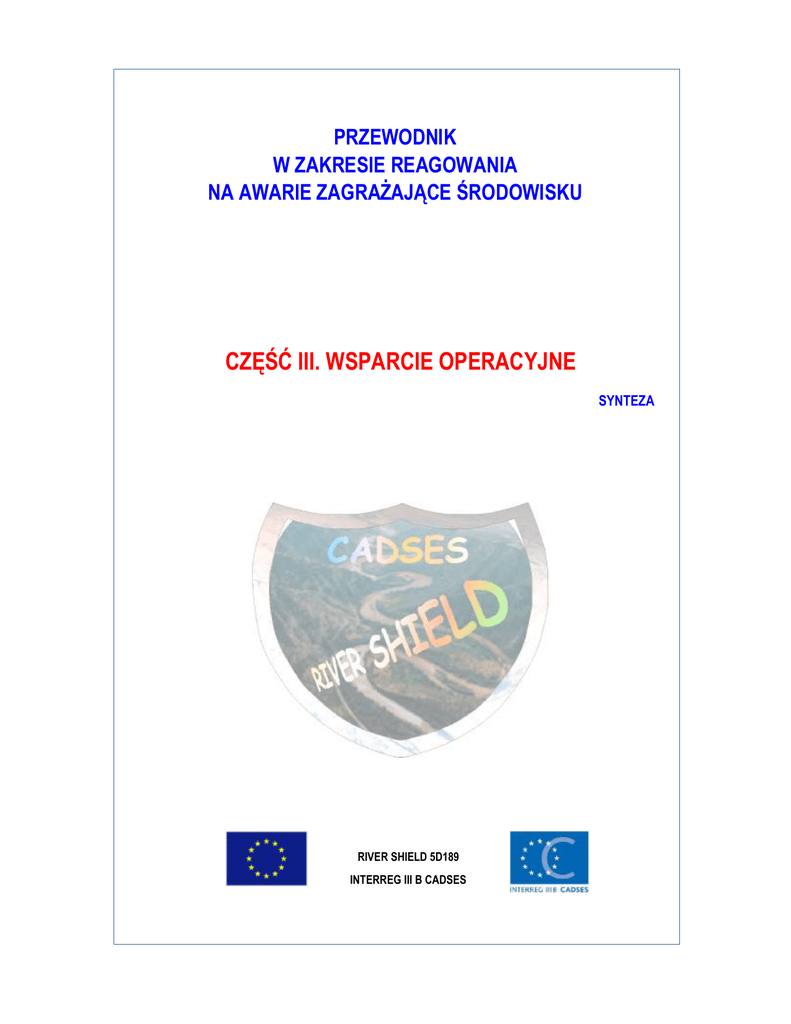 PRZEWODNIK
W ZAKRESIE REAGOWANIA
NA AWARIE ZAGRAŻAJĄCE ŚRODOWISKU

CZĘŚĆ III. WSPARCIE OPERACYJNE

SYNTEZA

CADSES

RIVER SHIELD

RIVER SHIELD 5D189
INTERREG III B CADSES

INTERREG III B CADSES